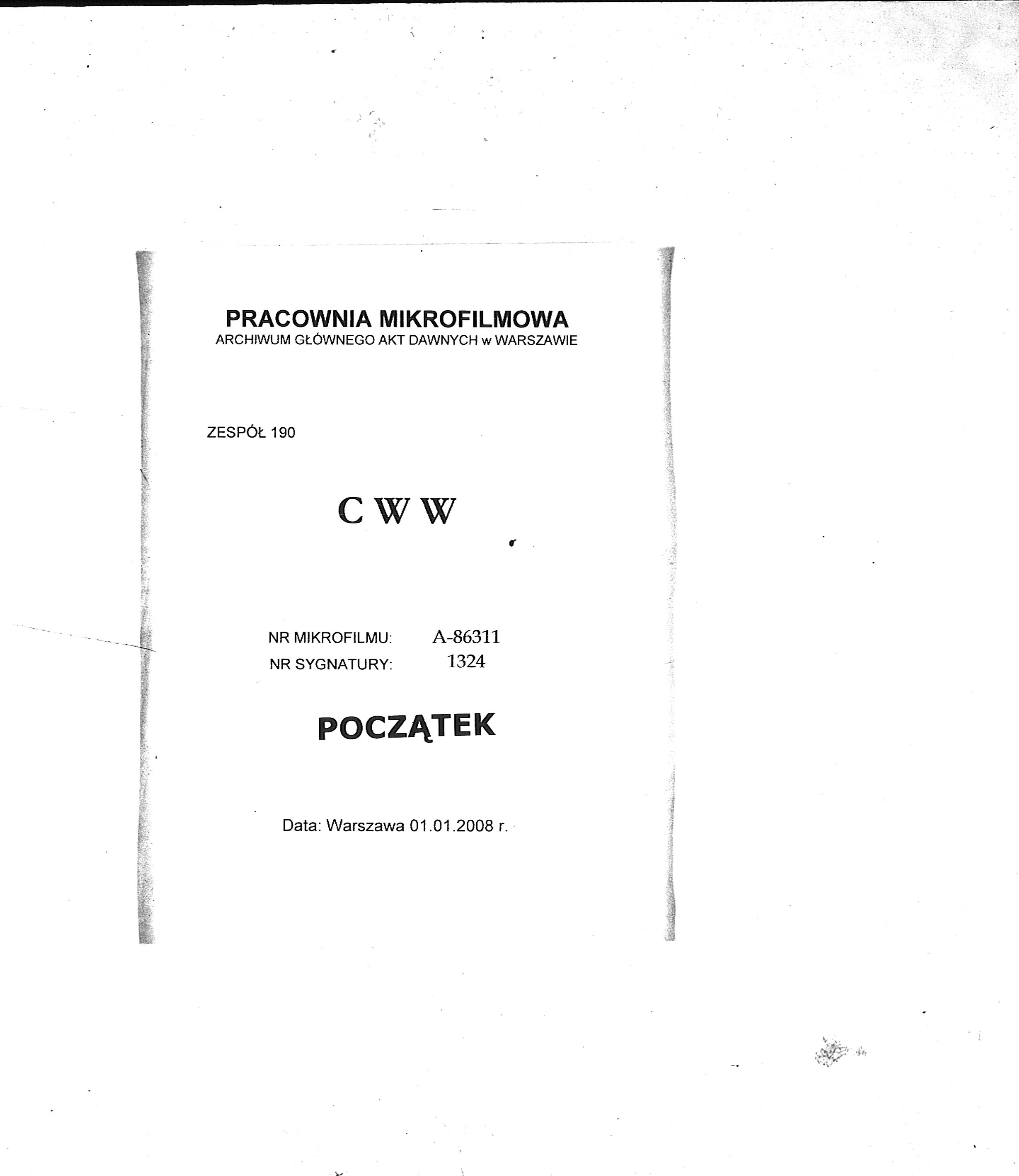 PRACOWNIA MIKROFILMOWA
ARCHIWUM GŁÓWNEGO AKT DAWNYCH w WARSZAWIE

ZESPÓŁ 190

C W W

NR MIKROFILMU: A-86311
NR SYGNATURY: 1324

POCZĄTEK

Data: Warszawa 01.01.2008 r.